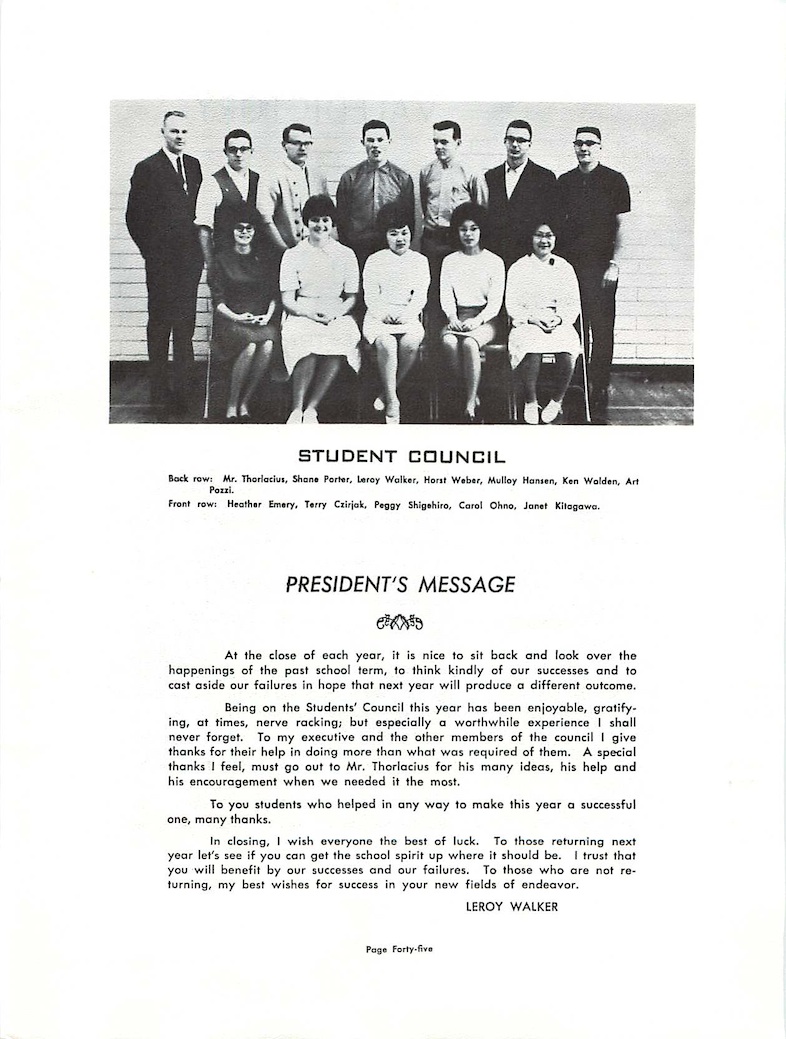 STUDENT COUNCIL

Back row: Mr. Thorlacius, Shane Porter, Leroy Walker, Horst Weber, Mulloy Hansen, Ken Walden, Art Pozzi.
Front row: Heather Emery, Terry Czirjak, Peggy Shigehiro, Carol Ohno, Janet Kitagawa.

PRESIDENT'S MESSAGE

At the close of each year, it is nice to sit back and look over the happenings of the past school term, to think kindly of our successes and to cast aside our failures in hope that next year will produce a different outcome.

Being on the Students' Council this year has been enjoyable, gratifying, at times, nerve racking; but especially a worthwhile experience I shall never forget. To my executive and the other members of the council I give thanks for their help in doing more than what was required of them. A special thanks I feel, must go out to Mr. Thorlacius for his many ideas, his help and his encouragement when we needed it the most.

To you students who helped in any way to make this year a successful one, many thanks.

In closing, I wish everyone the best of luck. To those returning next year let's see if you can get the school spirit up where it should be. I trust that you will benefit by our successes and our failures. To those who are not returning, my best wishes for success in your new fields of endeavor.

LEROY WALKER

Page Forty-five